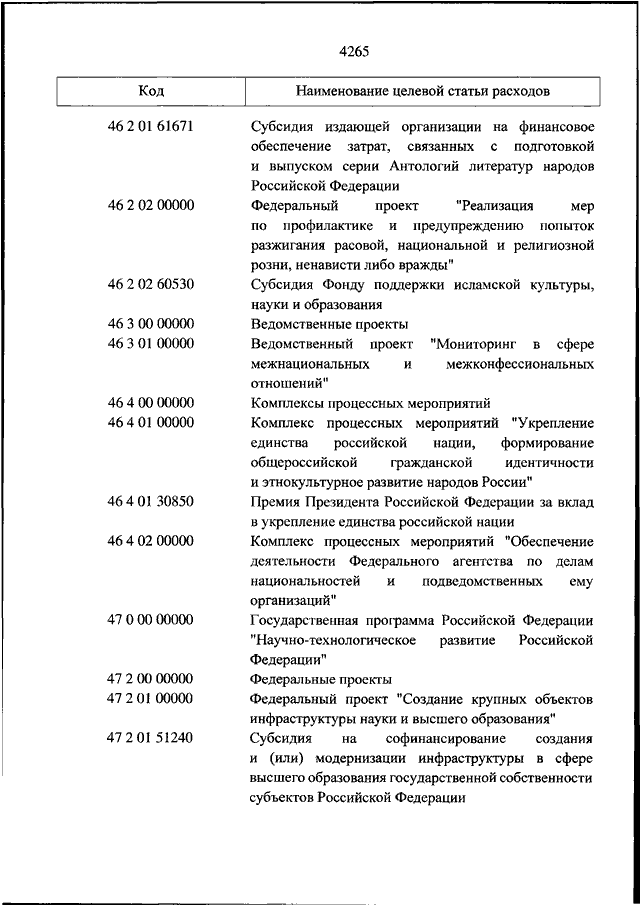 4265

| Код | Наименование целевой статьи расходов |
|---|---|
| 46 2 01 61671 | Субсидия издающей организации на финансовое обеспечение затрат, связанных с подготовкой и выпуском серии Антологий литератур народов Российской Федерации |
| 46 2 02 00000 | Федеральный проект "Реализация мер по профилактике и предупреждению попыток разжигания расовой, национальной и религиозной розни, ненависти либо вражды" |
| 46 2 02 60530 | Субсидия Фонду поддержки исламской культуры, науки и образования |
| 46 3 00 00000 | Ведомственные проекты |
| 46 3 01 00000 | Ведомственный проект "Мониторинг в сфере межнациональных и межконфессиональных отношений" |
| 46 4 00 00000 | Комплексы процессных мероприятий |
| 46 4 01 00000 | Комплекс процессных мероприятий "Укрепление единства российской нации, формирование общероссийской гражданской идентичности и этнокультурное развитие народов России" |
| 46 4 01 30850 | Премия Президента Российской Федерации за вклад в укрепление единства российской нации |
| 46 4 02 00000 | Комплекс процессных мероприятий "Обеспечение деятельности Федерального агентства по делам национальностей и подведомственных ему организаций" |
| 47 0 00 00000 | Государственная программа Российской Федерации "Научно-технологическое развитие Российской Федерации" |
| 47 2 00 00000 | Федеральные проекты |
| 47 2 01 00000 | Федеральный проект "Создание крупных объектов инфраструктуры науки и высшего образования" |
| 47 2 01 51240 | Субсидия на софинансирование создания и (или) модернизации инфраструктуры в сфере высшего образования государственной собственности субъектов Российской Федерации |